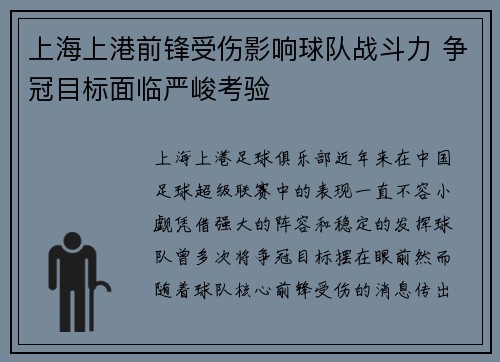 上海上港前锋受伤影响球队战斗力 争冠目标面临严峻考验

上海上港足球俱乐部近年来在中国足球超级联赛中的表现一直不容小觑凭借强大的阵容和稳定的发挥球队曾多次将争冠目标摆在眼前然而随着球队核心前锋受伤的消息传出